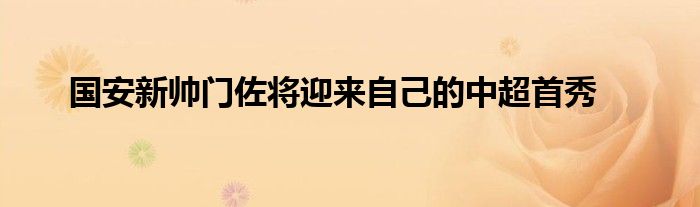 国安新帅门佐将迎来自己的中超首秀